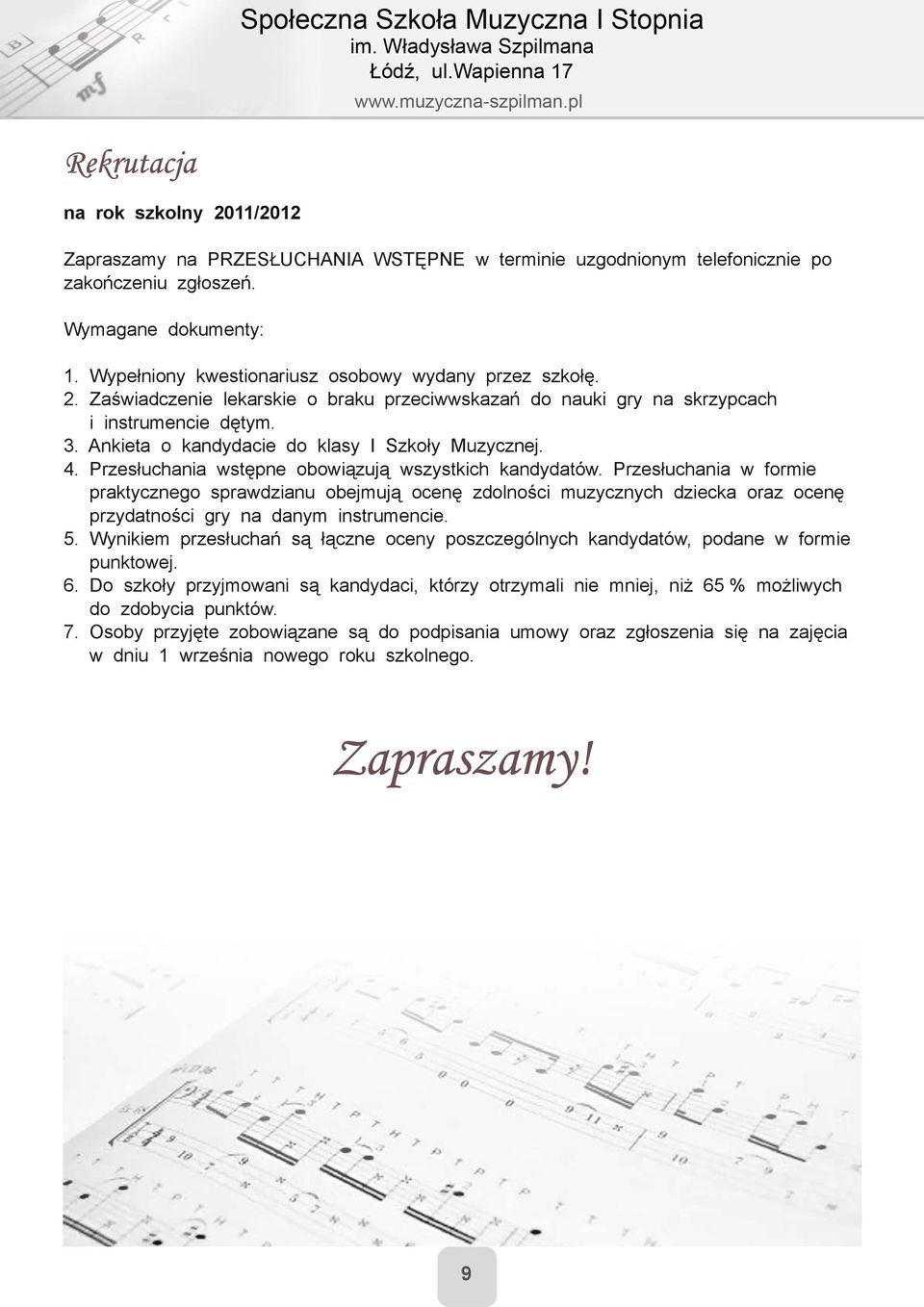 Społeczna Szkoła Muzyczna I Stopnia
im. Władysława Szpilmana
Łódź, ul.Wapienna 17
www.muzyczna-szpilman.pl

Rekrutacja

na rok szkolny 2011/2012

Zapraszamy na PRZESŁUCHANIA WSTĘPNE w terminie uzgodnionym telefonicznie po zakończeniu zgłoszeń.

Wymagane dokumenty:

1. Wypełniony kwestionariusz osobowy wydany przez szkołę.
2. Zaświadczenie lekarskie o braku przeciwwskazań do nauki gry na skrzypcach i instrumencie dętym.
3. Ankieta o kandydacie do klasy I Szkoły Muzycznej.
4. Przesłuchania wstępne obowiązują wszystkich kandydatów. Przesłuchania w formie praktycznego sprawdzianu obejmują ocenę zdolności muzycznych dziecka oraz ocenę przydatności gry na danym instrumencie.
5. Wynikiem przesłuchań są łączne oceny poszczególnych kandydatów, podane w formie punktowej.
6. Do szkoły przyjmowani są kandydaci, którzy otrzymali nie mniej, niż 65 % możliwych do zdobycia punktów.
7. Osoby przyjęte zobowiązane są do podpisania umowy oraz zgłoszenia się na zajęcia w dniu 1 września nowego roku szkolnego.

Zapraszamy!

9